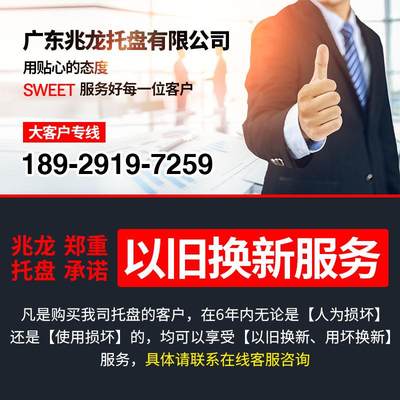 广东兆龙托盘有限公司
用贴心的态度
SWEET 服务好每一位客户

大客户专线
189-2919-7259

兆龙 郑重
托盘 承诺

以旧换新服务

凡是购买我司托盘的客户，在6年内无论是【人为损坏】还是【使用损坏】的，均可以享受【以旧换新、用坏换新】服务，具体请联系在线客服咨询